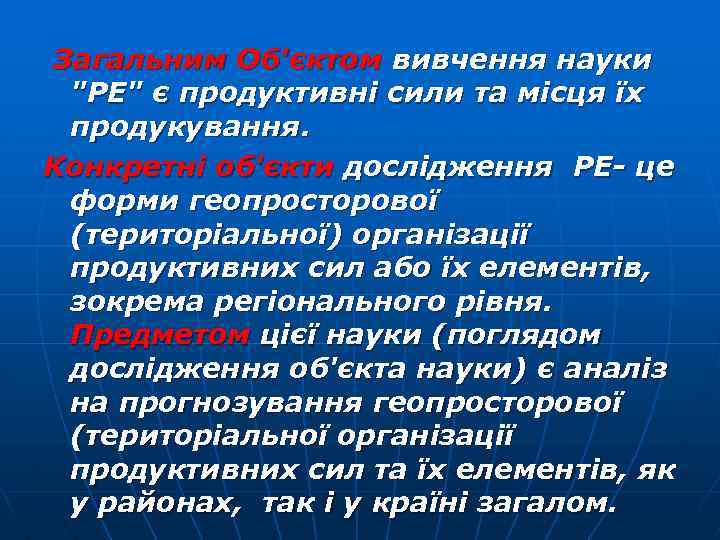 Загальним Об'єктом вивчення науки "РЕ" є продуктивні сили та місця їх продукування.

Конкретні об'єкти дослідження РЕ- це форми геопросторової (територіальної) організації продуктивних сил або їх елементів, зокрема регіонального рівня. Предметом цієї науки (поглядом дослідження об'єкта науки) є аналіз на прогнозування геопросторової (територіальної організації продуктивних сил та їх елементів, як у районах, так і у країні загалом.